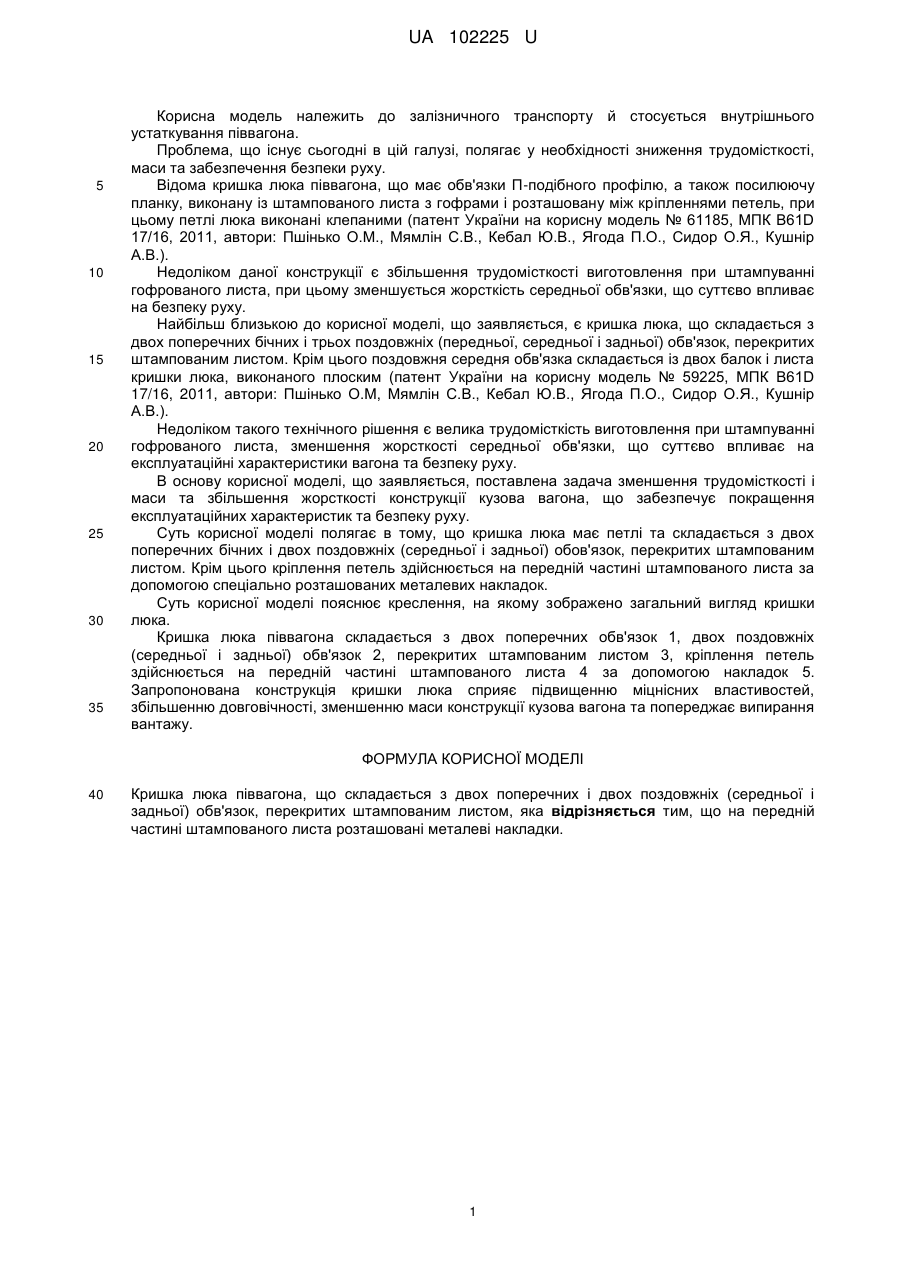 UA 102225 U

Корисна модель належить до залізничного транспорту й стосується внутрішнього устаткування піввагона.

Проблема, що існує сьогодні в цій галузі, полягає у необхідності зниження трудомісткості, маси та забезпечення безпеки руху.

5 Відома кришка люка піввагона, що має обв'язки П-подібного профілю, а також посилюючу планку, виконану із штампованого листа з гофрами і розташовану між кріпленнями петель, при цьому петлі люка виконані клепаними (патент України на корисну модель № 61185, МПК B61D 17/16, 2011, автори: Пшінько О.М., Мямлін С.В., Кебал Ю.В., Ягода П.О., Сидор О.Я., Кушнір А.В.).

10 Недоліком даної конструкції є збільшення трудомісткості виготовлення при штампуванні гофрованого листа, при цьому зменшується жорсткість середньої обв'язки, що суттєво впливає на безпеку руху.

Найбільш близькою до корисної моделі, що заявляється, є кришка люка, що складається з двох поперечних бічних і трьох поздовжніх (передньої, середньої і задньої) обв'язок, перекритих 15 штампованим листом. Крім цього поздовжня середня обв'язка складається із двох балок і листа кришки люка, виконаного плоским (патент України на корисну модель № 59225, МПК B61D 17/16, 2011, автори: Пшінько О.М, Мямлін С.В., Кебал Ю.В., Ягода П.О., Сидор О.Я., Кушнір А.В.).

Недоліком такого технічного рішення є велика трудомісткість виготовлення при штампуванні 20 гофрованого листа, зменшення жорсткості середньої обв'язки, що суттєво впливає на експлуатаційні характеристики вагона та безпеку руху.

В основу корисної моделі, що заявляється, поставлена задача зменшення трудомісткості і маси та збільшення жорсткості конструкції кузова вагона, що забезпечує покращення експлуатаційних характеристик та безпеку руху.

25 Суть корисної моделі полягає в тому, що кришка люка має петлі та складається з двох поперечних бічних і двох поздовжніх (середньої і задньої) обов'язок, перекритих штампованим листом. Крім цього кріплення петель здійснюється на передній частині штампованого листа за допомогою спеціально розташованих металевих накладок.

Суть корисної моделі пояснює креслення, на якому зображено загальний вигляд кришки 30 люка.

Кришка люка піввагона складається з двох поперечних обв'язок 1, двох поздовжніх (середньої і задньої) обв'язок 2, перекритих штампованим листом 3, кріплення петель здійснюється на передній частині штампованого листа 4 за допомогою накладок 5. Запропонована конструкція кришки люка сприяє підвищенню міцнісних властивостей, 35 збільшенню довговічності, зменшенню маси конструкції кузова вагона та попереджає випирання вантажу.

ФОРМУЛА КОРИСНОЇ МОДЕЛІ

40 Кришка люка піввагона, що складається з двох поперечних і двох поздовжніх (середньої і задньої) обв'язок, перекритих штампованим листом, яка відрізняється тим, що на передній частині штампованого листа розташовані металеві накладки.

1